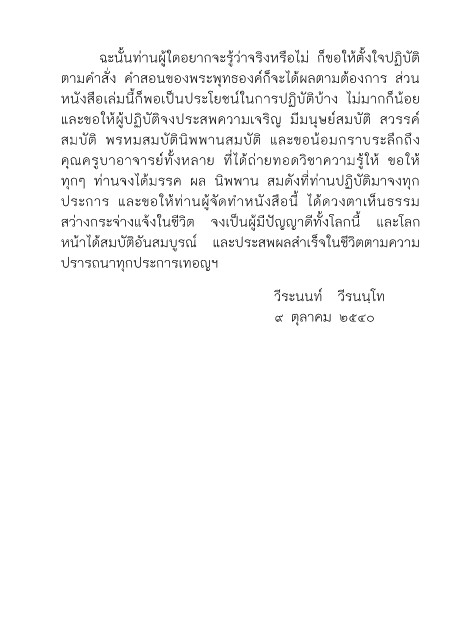 ฉะนั้นท่านผู้ใดอยากจะรู้ว่าจริงหรือไม่ ก็ขอให้ตั้งใจปฏิบัติตามคำสั่ง คำสอนของพระพุทธองค์ก็จะได้ผลตามต้องการ ส่วนหนังสือเล่มนี้ก็พอเป็นประโยชน์ในการปฏิบัติบ้าง ไม่มากก็น้อย และขอให้ผู้ปฏิบัติจงประสพความเจริญ มีมนุษย์สมบัติ สวรรค์สมบัติ พรหมสมบัตินิพพานสมบัติ และขอน้อมกราบระลึกถึงคุณครูบาอาจารย์ทั้งหลาย ที่ได้ถ่ายทอดวิชาความรู้ให้ ขอให้ทุกๆ ท่านจงได้มรรค ผล นิพพาน สมดังที่ท่านปฏิบัติมาจงทุกประการ และขอให้ท่านผู้จัดทำหนังสือนี้ ได้ดวงตาเห็นธรรมสว่างกระจ่างแจ้งในชีวิต จงเป็นผู้มีปัญญาดีทั้งโลกนี้ และโลกหน้าได้สมบัติอันสมบูรณ์ และประสพผลสำเร็จในชีวิตตามความปรารถนาทุกประการเทอญฯ

วีระนนท์ วีรนนฺโท
๙ ตุลาคม ๒๕๔๐